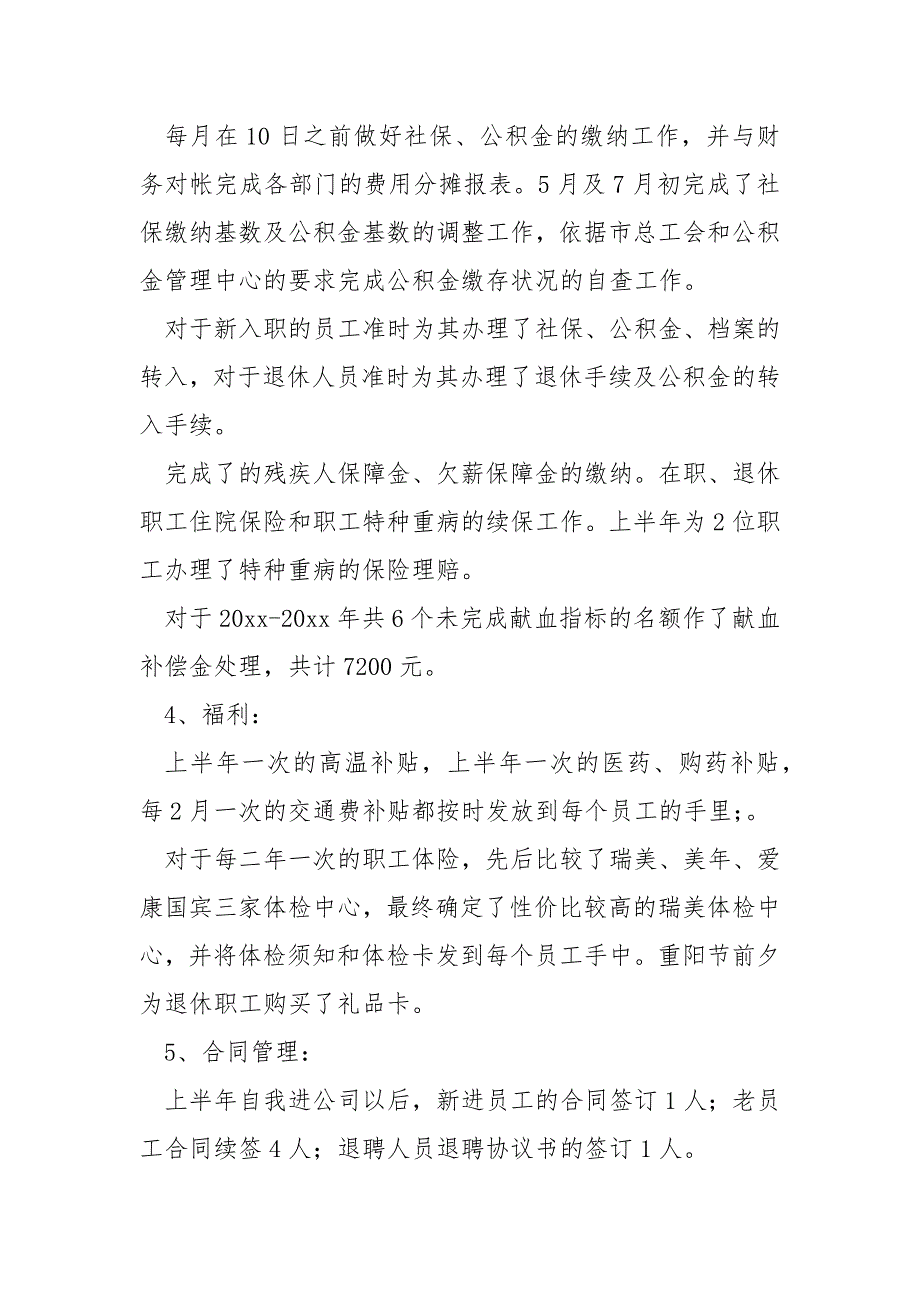 每月在10日之前做好社保、公积金的缴纳工作，并与财务对帐完成各部门的费用分摊报表。5月及7月初完成了社保缴纳基数及公积金基数的调整工作，依据市总工会和公积金管理中心的要求完成公积金缴存状况的自查工作。

对于新入职的员工准时为其办理了社保、公积金、档案的转入，对于退休人员准时为其办理了退休手续及公积金的转入手续。

完成了的残疾人保障金、欠薪保障金的缴纳。在职、退休职工住院保险和职工特种重病的续保工作。上半年为2位职工办理了特种重病的保险理赔。

对于20xx-20xx年共6个未完成献血指标的名额作了献血补偿金处理，共计7200元。

4、福利：

上半年一次的高温补贴，上半年一次的医药、购药补贴，每2月一次的交通费补贴都按时发放到每个员工的手里;。

对于每二年一次的职工体险，先后比较了瑞美、美年、爱康国宾三家体检中心，最终确定了性价比较高的瑞美体检中心，并将体检须知和体检卡发到每个员工手中。重阳节前夕为退休职工购买了礼品卡。

5、合同管理：

上半年自我进公司以后，新进员工的合同签订1人；老员工合同续签4人；退聘人员退聘协议书的签订1人。